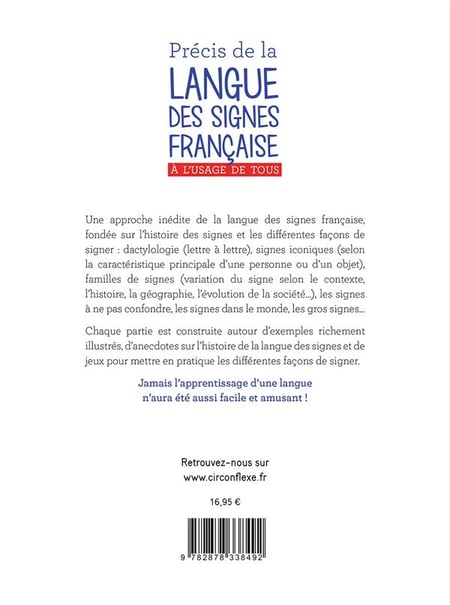 Précis de la
LANGUE
DES SIGNES
FRANÇAISE
À L'USAGE DE TOUS

Une approche inédite de la langue des signes française, fondée sur l'histoire des signes et les différentes façons de signer : dactylologie (lettre à lettre), signes iconiques (selon la caractéristique principale d'une personne ou d'un objet), familles de signes (variation du signe selon le contexte, l'histoire, la géographie, l'évolution de la société...), les signes à ne pas confondre, les signes dans le monde, les gros signes...

Chaque partie est construite autour d'exemples richement illustrés, d'anecdotes sur l'histoire de la langue des signes et de jeux pour mettre en pratique les différentes façons de signer.

Jamais l'apprentissage d'une langue n'aura été aussi facile et amusant !

Retrouvez-nous sur
www.circonflexe.fr

16,95 €

9 782878 338492